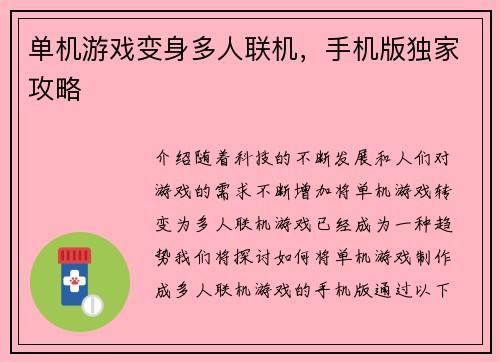 单机游戏变身多人联机，手机版独家攻略

介绍随着科技的不断发展和人们对游戏的需求不断增加将单机游戏转变为多人联机游戏已经成为一种趋势我们将探讨如何将单机游戏制作成多人联机游戏的手机版通过以下